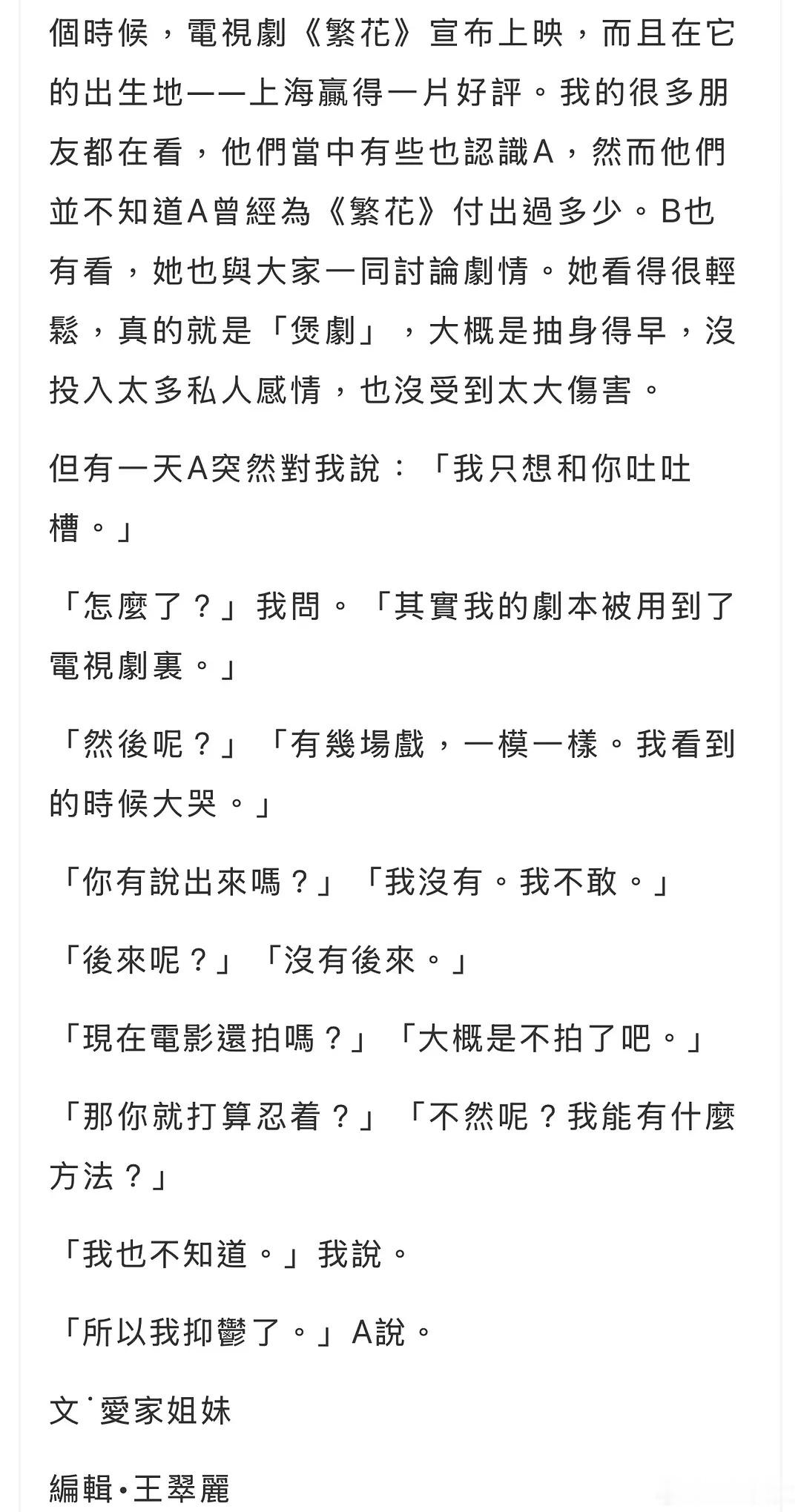 個時候，電視劇《繁花》宣布上映，而且在它的出生地——上海贏得一片好評。我的很多朋友都在看，他們當中有些也認識A，然而他們並不知道A曾經為《繁花》付出過多少。B也有看，她也與大家一同討論劇情。她看得很輕鬆，真的就是「煲劇」，大概是抽身得早，沒投入太多私人感情，也沒受到太大傷害。

但有一天A突然對我說：「我只想和你吐吐槽。」

「怎麼了？」我問。「其實我的劇本被用到了電視劇裏。」

「然後呢？」「有幾場戲，一模一樣。我看到的時候大哭。」

「你有說出來嗎？」「我沒有。我不敢。」

「後來呢？」「沒有後來。」

「現在電影還拍嗎？」「大概是不拍了吧。」

「那你就打算忍着？」「不然呢？我能有什麼方法？」

「我也不知道。」我說。

「所以我抑鬱了。」A說。

文˙愛家姐妹

編輯•王翠麗